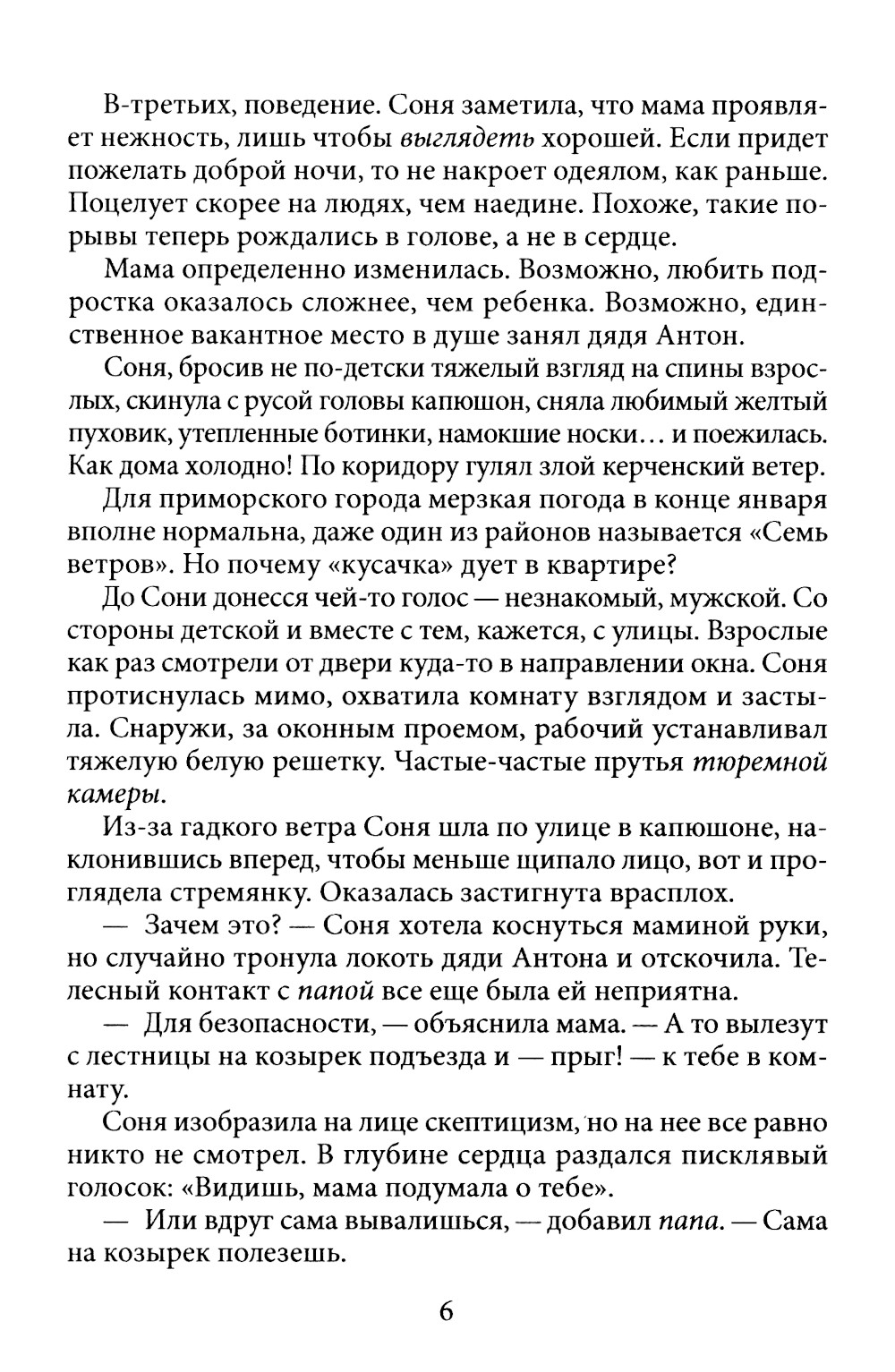 В-третьих, поведение. Соня заметила, что мама проявляет нежность, лишь чтобы выглядеть хорошей. Если придет пожелать доброй ночи, то не накроет одеялом, как раньше. Поцелует скорее на людях, чем наедине. Похоже, такие порывы теперь рождались в голове, а не в сердце.

Мама определенно изменилась. Возможно, любить подростка оказалось сложнее, чем ребенка. Возможно, единственное вакантное место в душе занял дядя Антон.

Соня, бросив не по-детски тяжелый взгляд на спины взрослых, скинула с русой головы капюшон, сняла любимый желтый пуховик, утепленные ботинки, намокшие носки… и поежилась. Как дома холодно! По коридору гулял злой керченский ветер.

Для приморского города мерзкая погода в конце января вполне нормальна, даже один из районов называется «Семь ветров». Но почему «кусачка» дует в квартире?

До Сони донесся чей-то голос — незнакомый, мужской. Со стороны детской и вместе с тем, кажется, с улицы. Взрослые как раз смотрели от двери куда-то в направлении окна. Соня протиснулась мимо, охватила комнату взглядом и застыла. Снаружи, за оконным проемом, рабочий устанавливал тяжелую белую решетку. Частые-частые прутья тюремной камеры.

Из-за гадкого ветра Соня шла по улице в капюшоне, наклонившись вперед, чтобы меньше щипало лицо, вот и проглядела стремянку. Оказалась застигнута врасплох.

— Зачем это? — Соня хотела коснуться маминой руки, но случайно тронула локоть дяди Антона и отскочила. Телесный контакт с папой все еще была ей неприятна.

— Для безопасности, — объяснила мама. — А то вылезут с лестницы на козырек подъезда и — прыг! — к тебе в комнату.

Соня изобразила на лице скептицизм, но на нее все равно никто не смотрел. В глубине сердца раздался писклявый голосок: «Видишь, мама подумала о тебе».

— Или вдруг сама вывалишься, — добавил папа. — Сама на козырек полезешь.

6